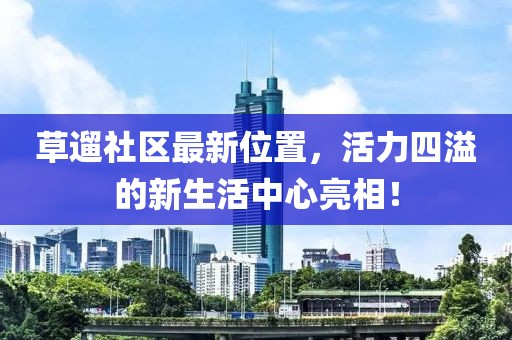 草遛社区最新位置，活力四溢的新生活中心亮相！